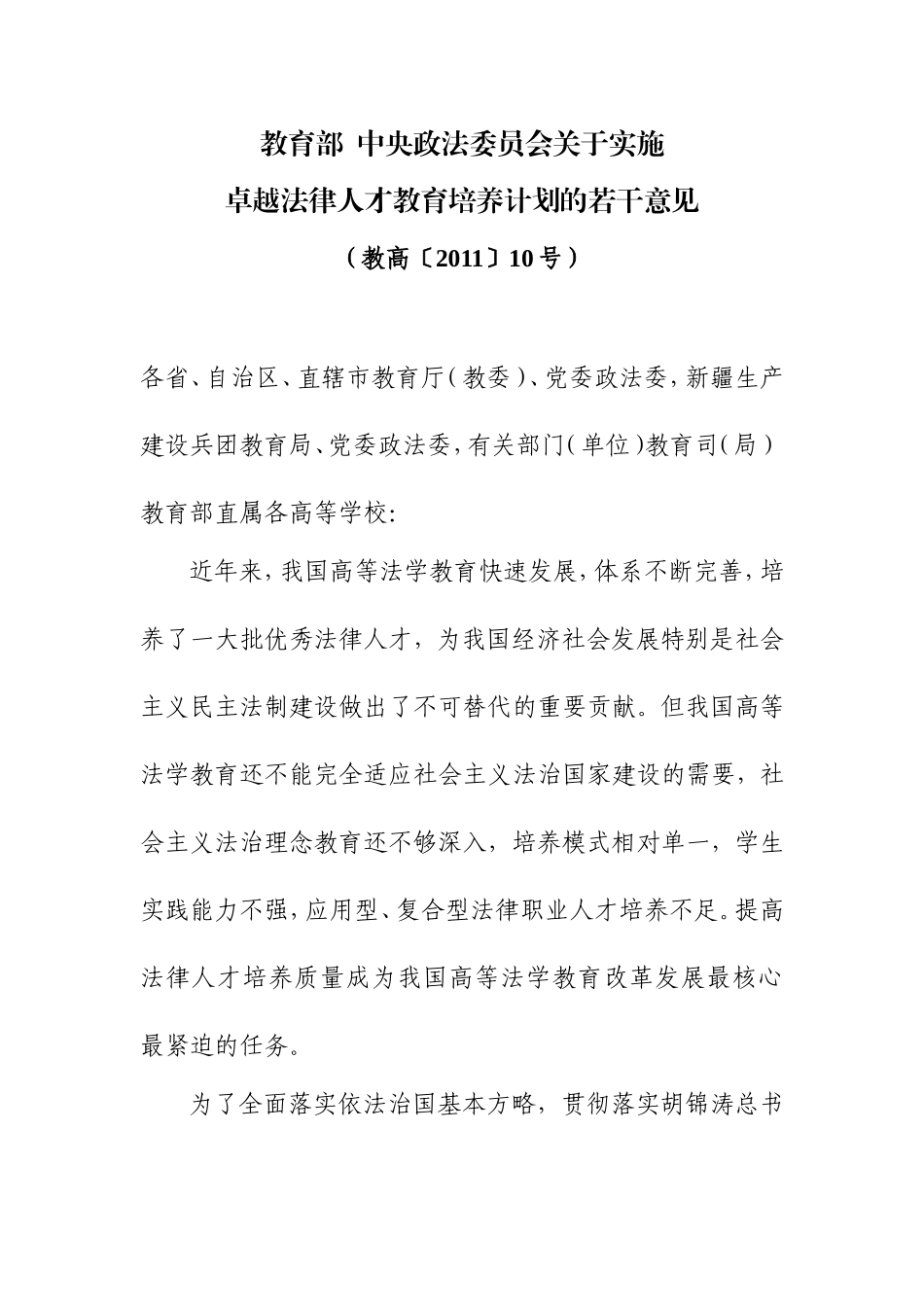 教育部 中央政法委员会关于实施

卓越法律人才教育培养计划的若干意见

（教高〔2011〕10号）

各省、自治区、直辖市教育厅（教委）、党委政法委，新疆生产建设兵团教育局、党委政法委，有关部门（单位）教育司（局）教育部直属各高等学校：

近年来，我国高等法学教育快速发展，体系不断完善，培养了一大批优秀法律人才，为我国经济社会发展特别是社会主义民主法制建设做出了不可替代的重要贡献。但我国高等法学教育还不能完全适应社会主义法治国家建设的需要，社会主义法治理念教育还不够深入，培养模式相对单一，学生实践能力不强，应用型、复合型法律职业人才培养不足。提高法律人才培养质量成为我国高等法学教育改革发展最核心最紧迫的任务。

为了全面落实依法治国基本方略，贯彻落实胡锦涛总书